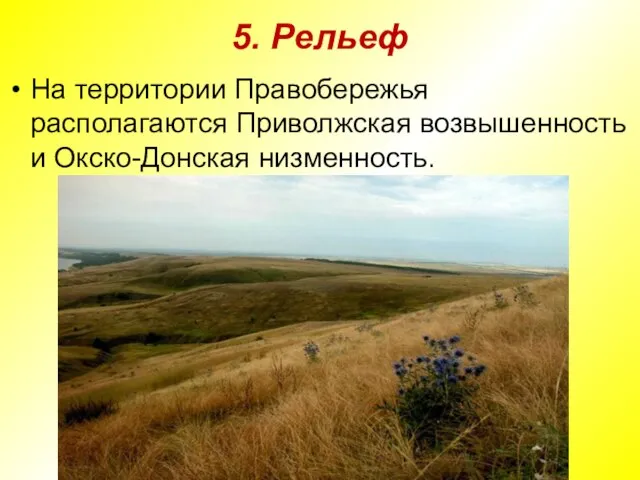 5. Рельеф

• На территории Правобережья располагаются Приволжская возвышенность и Окско-Донская низменность.